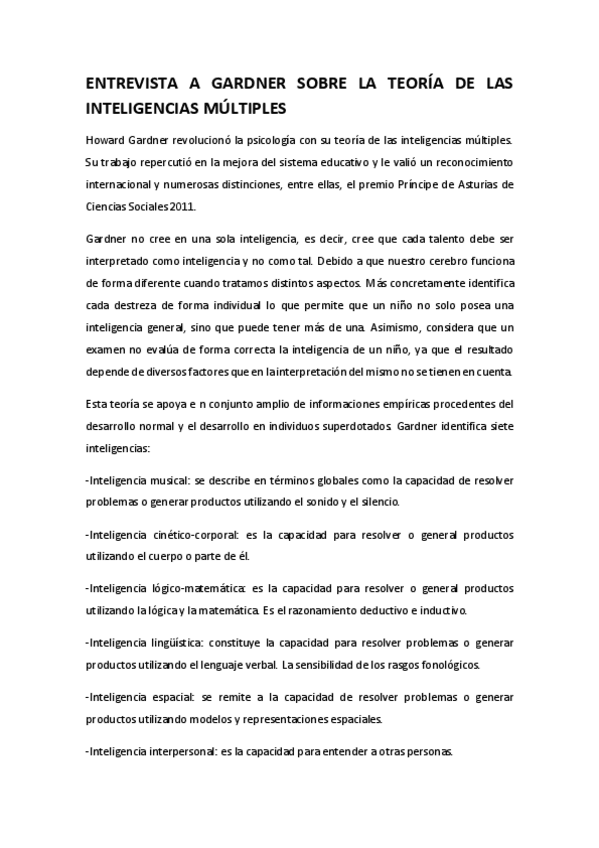 ENTREVISTA A GARDNER SOBRE LA TEORÍA DE LAS INTELIGENCIAS MÚLTIPLES

Howard Gardner revolucionó la psicología con su teoría de las inteligencias múltiples. Su trabajo repercutió en la mejora del sistema educativo y le valió un reconocimiento internacional y numerosas distinciones, entre ellas, el premio Príncipe de Asturias de Ciencias Sociales 2011.

Gardner no cree en una sola inteligencia, es decir, cree que cada talento debe ser interpretado como inteligencia y no como tal. Debido a que nuestro cerebro funciona de forma diferente cuando tratamos distintos aspectos. Más concretamente identifica cada destreza de forma individual lo que permite que un niño no solo posea una inteligencia general, sino que puede tener más de una. Asimismo, considera que un examen no evalúa de forma correcta la inteligencia de un niño, ya que el resultado depende de diversos factores que en la interpretación del mismo no se tienen en cuenta.

Esta teoría se apoya e n conjunto amplio de informaciones empíricas procedentes del desarrollo normal y el desarrollo en individuos superdotados. Gardner identifica siete inteligencias:

-Inteligencia musical: se describe en términos globales como la capacidad de resolver problemas o generar productos utilizando el sonido y el silencio.

-Inteligencia cinético-corporal: es la capacidad para resolver o general productos utilizando el cuerpo o parte de él.

-Inteligencia lógico-matemática: es la capacidad para resolver o general productos utilizando la lógica y la matemática. Es el razonamiento deductivo e inductivo.

-Inteligencia lingüística: constituye la capacidad para resolver problemas o generar productos utilizando el lenguaje verbal. La sensibilidad de los rasgos fonológicos.

-Inteligencia espacial: se remite a la capacidad de resolver problemas o generar productos utilizando modelos y representaciones espaciales.

-Inteligencia interpersonal: es la capacidad para entender a otras personas.